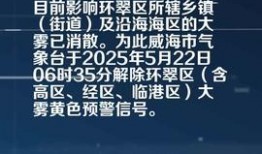 目前影响环翠区所辖乡镇（街道）及沿海海区的大雾已消散。为此威海市气象台于2025年5月22日06时35分解除环翠区（含高区、经区、临港区）大雾黄色预警信号。